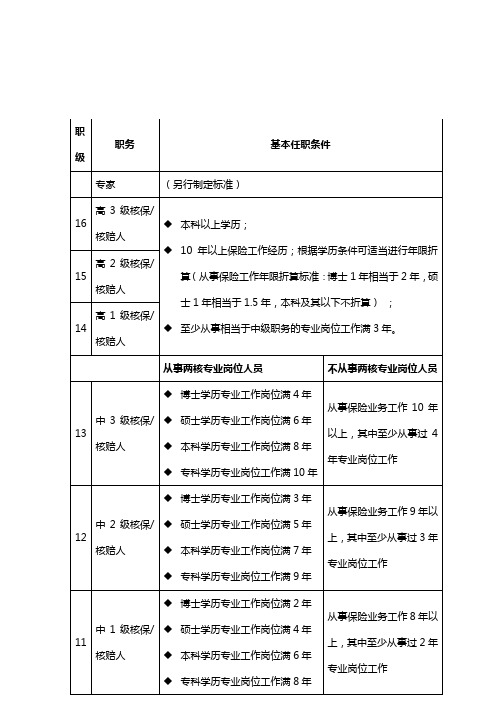 | 职级 | 职务 | 基本任职条件 | |
|---|---|---|---|
| | 专家 | （另行制定标准） | |
| 16 | 高 3 级核保/核赔人 | ◆ 本科以上学历；<br>◆ 10 年以上保险工作经历；根据学历条件可适当进行年限折算（从事保险工作年限折算标准：博士 1 年相当于 2 年，硕士 1 年相当于 1.5 年，本科及其以下不折算）；<br>◆ 至少从事相当于中级职务的专业岗位工作满 3 年。 | |
| 15 | 高 2 级核保/核赔人 | | |
| 14 | 高 1 级核保/核赔人 | | |
| | | 从事两核专业岗位人员 | 不从事两核专业岗位人员 |
| 13 | 中 3 级核保/核赔人 | ◆ 博士学历专业工作岗位满 4 年<br>◆ 硕士学历专业工作岗位满 6 年<br>◆ 本科学历专业工作岗位满 8 年<br>◆ 专科学历专业岗位工作满 10 年 | 从事保险业务工作 10 年以上，其中至少从事过 4 年专业岗位工作 |
| 12 | 中 2 级核保/核赔人 | ◆ 博士学历专业工作岗位满 3 年<br>◆ 硕士学历专业工作岗位满 5 年<br>◆ 本科学历专业工作岗位满 7 年<br>◆ 专科学历专业岗位工作满 9 年 | 从事保险业务工作 9 年以上，其中至少从事过 3 年专业岗位工作 |
| 11 | 中 1 级核保/核赔人 | ◆ 博士学历专业工作岗位满 2 年<br>◆ 硕士学历专业工作岗位满 4 年<br>◆ 本科学历专业工作岗位满 6 年<br>◆ 专科学历专业岗位工作满 8 年 | 从事保险业务工作 8 年以上，其中至少从事过 2 年专业岗位工作 |